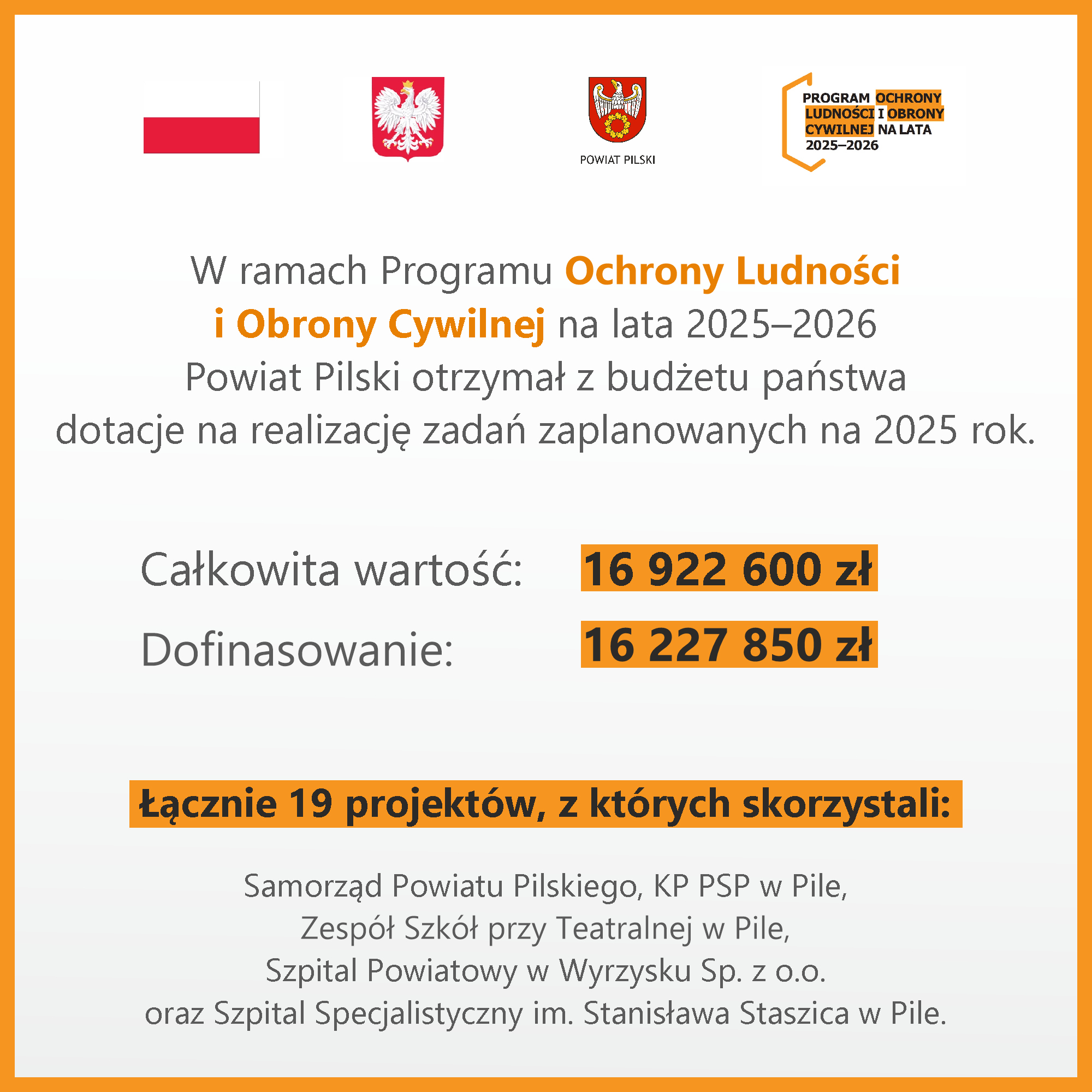 POWIAT PILSKI

PROGRAM OCHRONY LUDNOŚCI I OBRONY CYWILNEJ NA LATA 2025–2026

W ramach Programu Ochrony Ludności i Obrony Cywilnej na lata 2025–2026 Powiat Pilski otrzymał z budżetu państwa dotacje na realizację zadań zaplanowanych na 2025 rok.

Całkowita wartość: 16 922 600 zł

Dofinasowanie: 16 227 850 zł

Łącznie 19 projektów, z których skorzystali:

Samorząd Powiatu Pilskiego, KP PSP w Pile, Zespół Szkół przy Teatralnej w Pile, Szpital Powiatowy w Wyrzysku Sp. z o.o. oraz Szpital Specjalistyczny im. Stanisława Staszica w Pile.